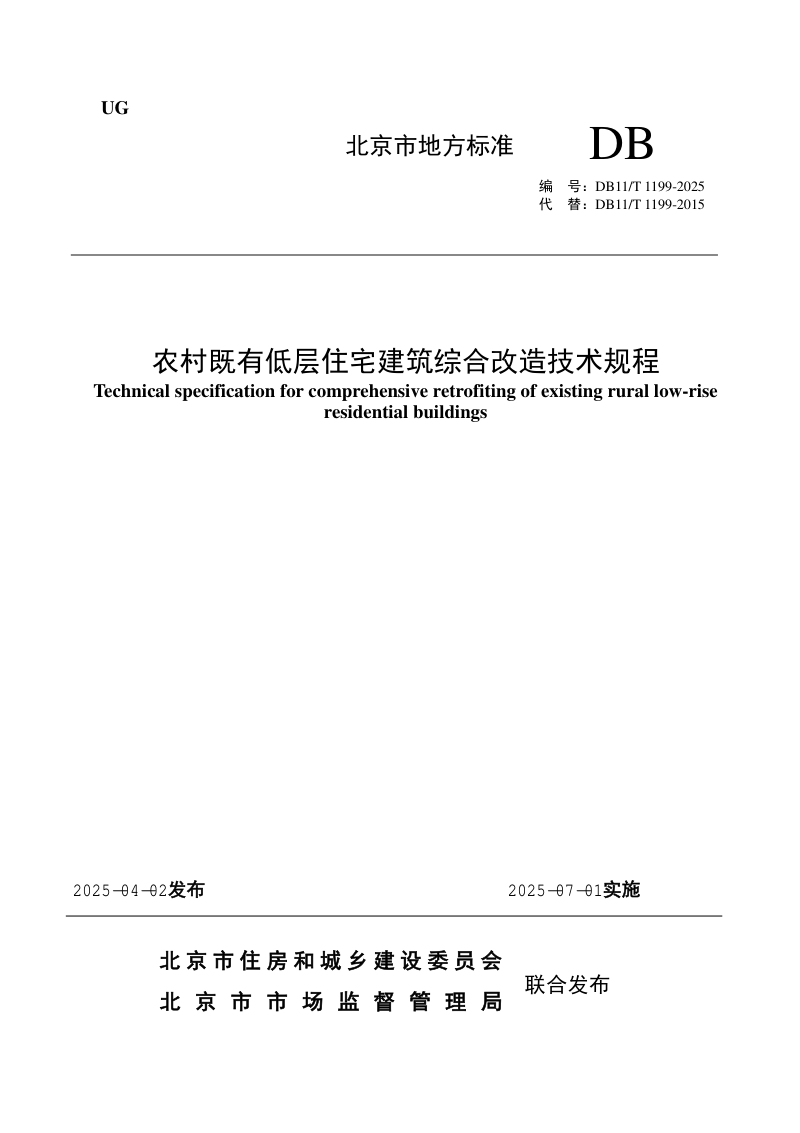 UG

北京市地方标准 DB

编 号：DB11/T 1199-2025
代 替：DB11/T 1199-2015

农村既有低层住宅建筑综合改造技术规程
Technical specification for comprehensive retrofiting of existing rural low-rise residential buildings

2025-04-02发布 2025-07-01实施

北京市住房和城乡建设委员会
北京市市场监督管理局
联合发布